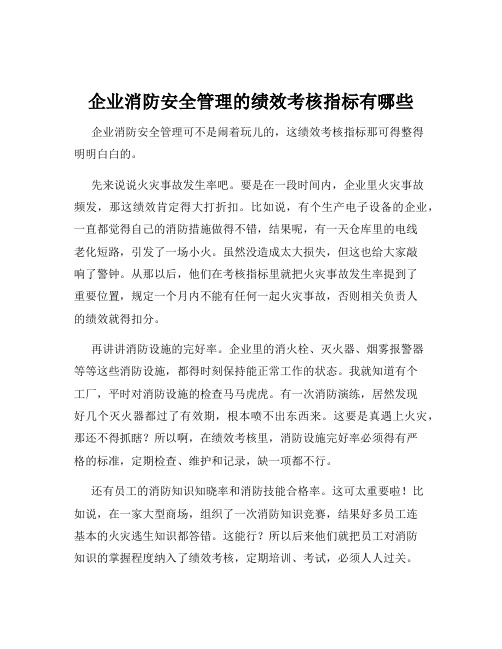 企业消防安全管理的绩效考核指标有哪些

企业消防安全管理可不是闹着玩儿的，这绩效考核指标那可得整得明明白白的。

先来说说火灾事故发生率吧。要是在一段时间内，企业里火灾事故频发，那这绩效肯定得大打折扣。比如说，有个生产电子设备的企业，一直都觉得自己的消防措施做得不错，结果呢，有一天仓库里的电线老化短路，引发了一场小火。虽然没造成太大损失，但这也给大家敲响了警钟。从那以后，他们在考核指标里就把火灾事故发生率提到了重要位置，规定一个月内不能有任何一起火灾事故，否则相关负责人的绩效就得扣分。

再讲讲消防设施的完好率。企业里的消火栓、灭火器、烟雾报警器等等这些消防设施，都得时刻保持能正常工作的状态。我就知道有个工厂，平时对消防设施的检查马马虎虎。有一次消防演练，居然发现好几个灭火器都过了有效期，根本喷不出东西来。这要是真遇上火灾，那还不得抓瞎？所以啊，在绩效考核里，消防设施完好率必须得有严格的标准，定期检查、维护和记录，缺一项都不行。

还有员工的消防知识知晓率和消防技能合格率。这可太重要啦！比如说，在一家大型商场，组织了一次消防知识竞赛，结果好多员工连基本的火灾逃生知识都答错。这能行？所以后来他们就把员工对消防知识的掌握程度纳入了绩效考核，定期培训、考试，必须人人过关。